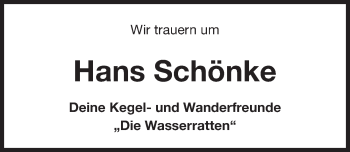 Wir trauern um

Hans Schönke

Deine Kegel- und Wanderfreunde
„Die Wasserratten“